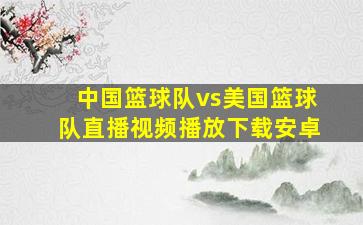 中国篮球队vs美国篮球队直播视频播放下载安卓